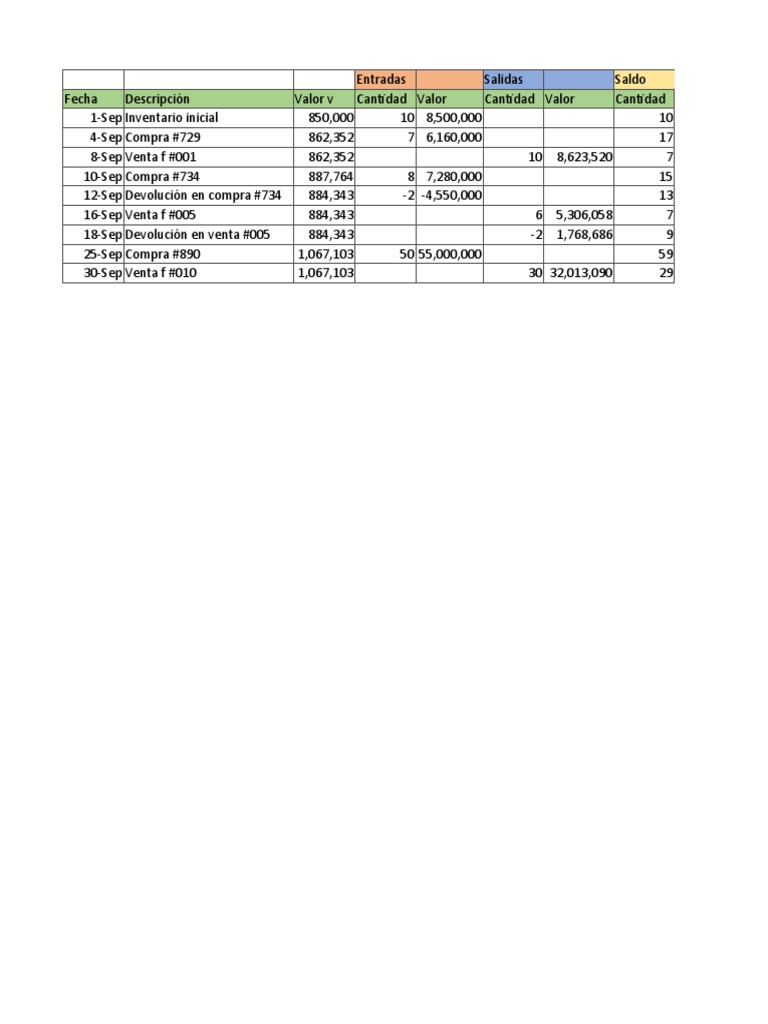 | | | | Entradas | | Salidas | | Saldo |
|---|---|---|---|---|---|---|---|
| Fecha | Descripción | Valor v | Cantidad | Valor | Cantidad | Valor | Cantidad |
| 1-Sep | Inventario inicial | 850,000 | 10 | 8,500,000 | | | 10 |
| 4-Sep | Compra #729 | 862,352 | 7 | 6,160,000 | | | 17 |
| 8-Sep | Venta f #001 | 862,352 | | | 10 | 8,623,520 | 7 |
| 10-Sep | Compra #734 | 887,764 | 8 | 7,280,000 | | | 15 |
| 12-Sep | Devolución en compra #734 | 884,343 | -2 | -4,550,000 | | | 13 |
| 16-Sep | Venta f #005 | 884,343 | | | 6 | 5,306,058 | 7 |
| 18-Sep | Devolución en venta #005 | 884,343 | | | -2 | 1,768,686 | 9 |
| 25-Sep | Compra #890 | 1,067,103 | 50 | 55,000,000 | | | 59 |
| 30-Sep | Venta f #010 | 1,067,103 | | | 30 | 32,013,090 | 29 |